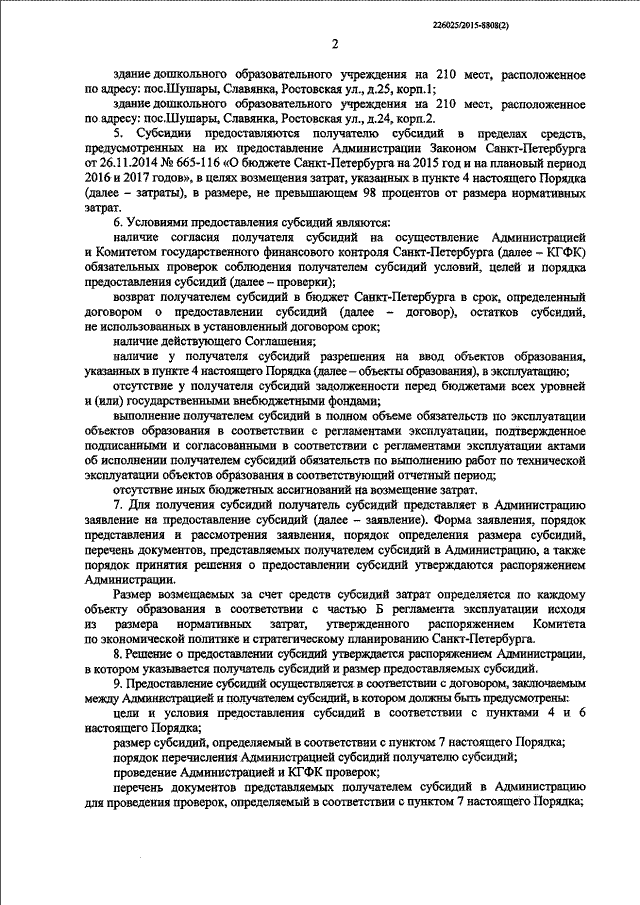 226025/2015-8808(2)

2

здание дошкольного образовательного учреждения на 210 мест, расположенное по адресу: пос.Шушары, Славянка, Ростовская ул., д.25, корп.1;

здание дошкольного образовательного учреждения на 210 мест, расположенное по адресу: пос.Шушары, Славянка, Ростовская ул., д.24, корп.2.

5. Субсидии предоставляются получателю субсидий в пределах средств, предусмотренных на их предоставление Администрации Законом Санкт-Петербурга от 26.11.2014 № 665-116 «О бюджете Санкт-Петербурга на 2015 год и на плановый период 2016 и 2017 годов», в целях возмещения затрат, указанных в пункте 4 настоящего Порядка (далее – затраты), в размере, не превышающем 98 процентов от размера нормативных затрат.

6. Условиями предоставления субсидий являются:

наличие согласия получателя субсидий на осуществление Администрацией и Комитетом государственного финансового контроля Санкт-Петербурга (далее – КГФК) обязательных проверок соблюдения получателем субсидий условий, целей и порядка предоставления субсидий (далее – проверки);

возврат получателем субсидий в бюджет Санкт-Петербурга в срок, определенный договором о предоставлении субсидий (далее – договор), остатков субсидий, не использованных в установленный договором срок;

наличие действующего Соглашения;

наличие у получателя субсидий разрешения на ввод объектов образования, указанных в пункте 4 настоящего Порядка (далее – объекты образования), в эксплуатацию;

отсутствие у получателя субсидий задолженности перед бюджетами всех уровней и (или) государственными внебюджетными фондами;

выполнение получателем субсидий в полном объеме обязательств по эксплуатации объектов образования в соответствии с регламентами эксплуатации, подтвержденное подписанными и согласованными в соответствии с регламентами эксплуатации актами об исполнении получателем субсидий обязательств по выполнению работ по технической эксплуатации объектов образования в соответствующий отчетный период;

отсутствие иных бюджетных ассигнований на возмещение затрат.

7. Для получения субсидий получатель субсидий представляет в Администрацию заявление на предоставление субсидий (далее – заявление). Форма заявления, порядок представления и рассмотрения заявления, порядок определения размера субсидий, перечень документов, представляемых получателем субсидий в Администрацию, а также порядок принятия решения о предоставлении субсидий утверждаются распоряжением Администрации.

Размер возмещаемых за счет средств субсидий затрат определяется по каждому объекту образования в соответствии с частью Б регламента эксплуатации исходя из размера нормативных затрат, утвержденного распоряжением Комитета по экономической политике и стратегическому планированию Санкт-Петербурга.

8. Решение о предоставлении субсидий утверждается распоряжением Администрации, в котором указывается получатель субсидий и размер предоставляемых субсидий.

9. Предоставление субсидий осуществляется в соответствии с договором, заключаемым между Администрацией и получателем субсидий, в котором должны быть предусмотрены:

цели и условия предоставления субсидий в соответствии с пунктами 4 и 6 настоящего Порядка;

размер субсидий, определяемый в соответствии с пунктом 7 настоящего Порядка;

порядок перечисления Администрацией субсидий получателю субсидий;

проведение Администрацией и КГФК проверок;

перечень документов представляемых получателем субсидий в Администрацию для проведения проверок, определяемый в соответствии с пунктом 7 настоящего Порядка;